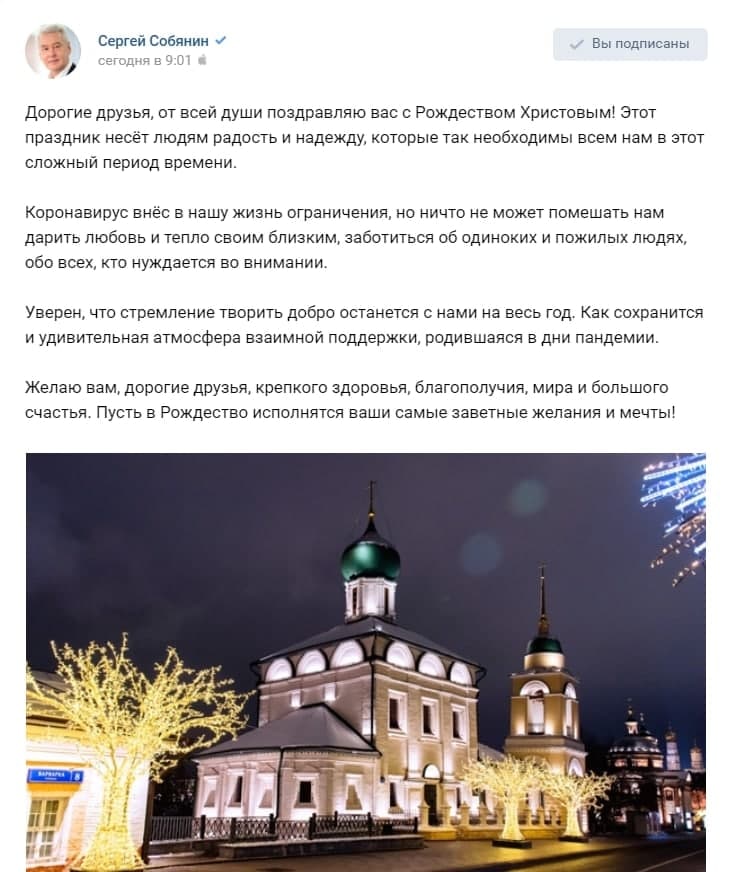 Сергей Собянин
сегодня в 9:01

Вы подписаны

Дорогие друзья, от всей души поздравляю вас с Рождеством Христовым! Этот праздник несёт людям радость и надежду, которые так необходимы всем нам в этот сложный период времени.

Коронавирус внёс в нашу жизнь ограничения, но ничто не может помешать нам дарить любовь и тепло своим близким, заботиться об одиноких и пожилых людях, обо всех, кто нуждается во внимании.

Уверен, что стремление творить добро останется с нами на весь год. Как сохранится и удивительная атмосфера взаимной поддержки, родившаяся в дни пандемии.

Желаю вам, дорогие друзья, крепкого здоровья, благополучия, мира и большого счастья. Пусть в Рождество исполнятся ваши самые заветные желания и мечты!

ВАРВАРКА 8